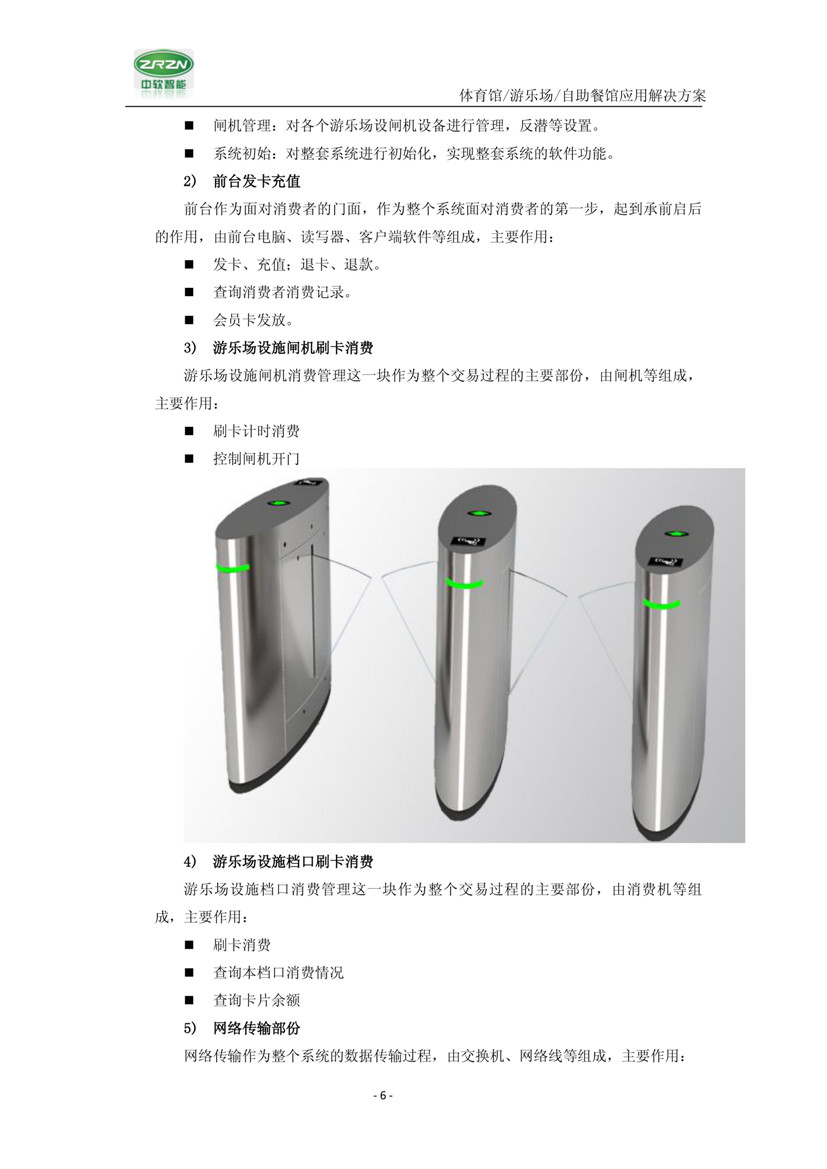 ZRZN
中软智能

体育馆/游乐场/自助餐馆应用解决方案

■ 闸机管理：对各个游乐场设闸机设备进行管理，反潜等设置。

■ 系统初始：对整套系统进行初始化，实现整套系统的软件功能。

2) 前台发卡充值

前台作为面对消费者的门面，作为整个系统面对消费者的第一步，起到承前启后的作用，由前台电脑、读写器、客户端软件等组成，主要作用：

■ 发卡、充值；退卡、退款。

■ 查询消费者消费记录。

■ 会员卡发放。

3) 游乐场设施闸机刷卡消费

游乐场设施闸机消费管理这一块作为整个交易过程的主要部份，由闸机等组成，主要作用：

■ 刷卡计时消费

■ 控制闸机开门

4) 游乐场设施档口刷卡消费

游乐场设施档口消费管理这一块作为整个交易过程的主要部份，由消费机等组成，主要作用：

■ 刷卡消费

■ 查询本档口消费情况

■ 查询卡片余额

5) 网络传输部份

网络传输作为整个系统的数据传输过程，由交换机、网络线等组成，主要作用：

- 6 -